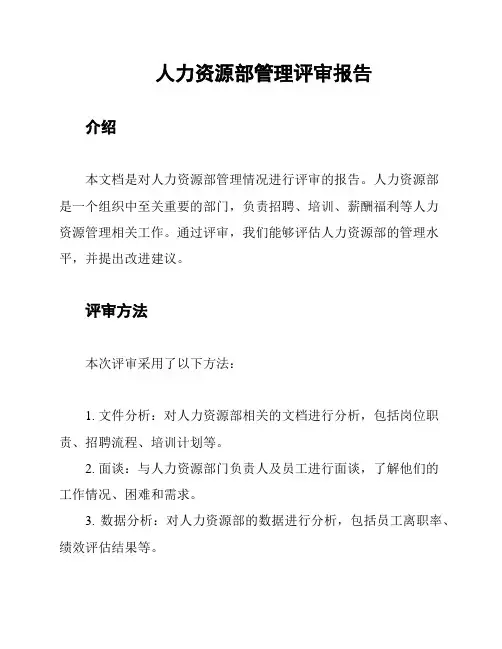 人力资源部管理评审报告

介绍

本文档是对人力资源部管理情况进行评审的报告。人力资源部是一个组织中至关重要的部门，负责招聘、培训、薪酬福利等人力资源管理相关工作。通过评审，我们能够评估人力资源部的管理水平，并提出改进建议。

评审方法

本次评审采用了以下方法：

1. 文件分析：对人力资源部相关的文档进行分析，包括岗位职责、招聘流程、培训计划等。

2. 面谈：与人力资源部门负责人及员工进行面谈，了解他们的工作情况、困难和需求。

3. 数据分析：对人力资源部的数据进行分析，包括员工离职率、绩效评估结果等。